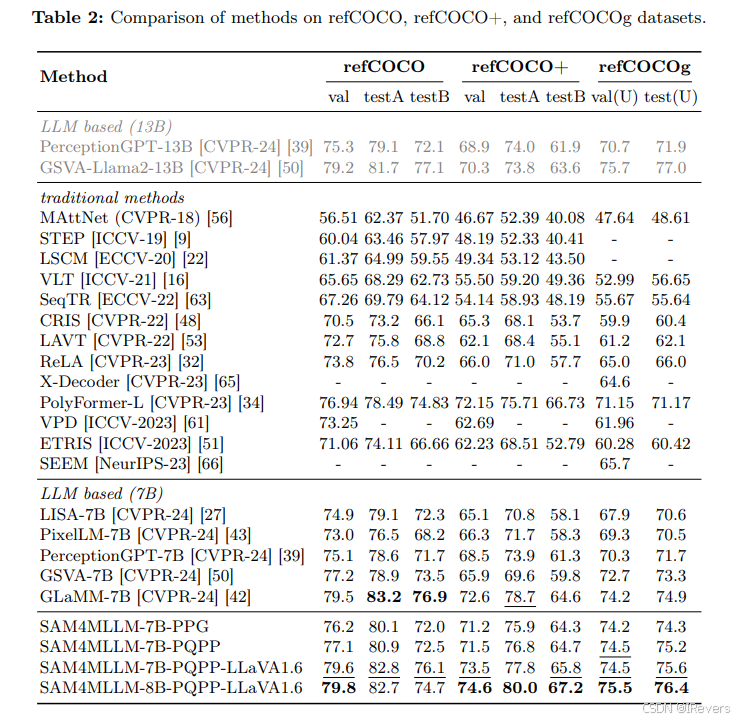 **Table 2:** Comparison of methods on refCOCO, refCOCO+, and refCOCOg datasets.

| Method | refCOCO val | refCOCO testA | refCOCO testB | refCOCO+ val | refCOCO+ testA | refCOCO+ testB | refCOCOg val(U) | refCOCOg test(U) |
|---|---|---|---|---|---|---|---|---|
| *LLM based (13B)* | | | | | | | | |
| PerceptionGPT-13B [CVPR-24] [39] | 75.3 | 79.1 | 72.1 | 68.9 | 74.0 | 61.9 | 70.7 | 71.9 |
| GSVA-Llama2-13B [CVPR-24] [50] | 79.2 | 81.7 | 77.1 | 70.3 | 73.8 | 63.6 | 75.7 | 77.0 |
| *traditional methods* | | | | | | | | |
| MAttNet (CVPR-18) [56] | 56.51 | 62.37 | 51.70 | 46.67 | 52.39 | 40.08 | 47.64 | 48.61 |
| STEP [ICCV-19] [9] | 60.04 | 63.46 | 57.97 | 48.19 | 52.33 | 40.41 | - | - |
| LSCM [ECCV-20] [22] | 61.37 | 64.99 | 59.55 | 49.34 | 53.12 | 43.50 | - | - |
| VLT [ICCV-21] [16] | 65.65 | 68.29 | 62.73 | 55.50 | 59.20 | 49.36 | 52.99 | 56.65 |
| SeqTR [ECCV-22] [63] | 67.26 | 69.79 | 64.12 | 54.14 | 58.93 | 48.19 | 55.67 | 55.64 |
| CRIS [CVPR-22] [48] | 70.5 | 73.2 | 66.1 | 65.3 | 68.1 | 53.7 | 59.9 | 60.4 |
| LAVT [CVPR-22] [53] | 72.7 | 75.8 | 68.8 | 62.1 | 68.4 | 55.1 | 61.2 | 62.1 |
| ReLA [CVPR-23] [32] | 73.8 | 76.5 | 70.2 | 66.0 | 71.0 | 57.7 | 65.0 | 66.0 |
| X-Decoder [CVPR-23] [65] | - | - | - | - | - | - | 64.6 | - |
| PolyFormer-L [CVPR-23] [34] | 76.94 | 78.49 | 74.83 | 72.15 | 75.71 | 66.73 | 71.15 | 71.17 |
| VPD [ICCV-2023] [61] | 73.25 | - | - | 62.69 | - | - | 61.96 | - |
| ETRIS [ICCV-2023] [51] | 71.06 | 74.11 | 66.66 | 62.23 | 68.51 | 52.79 | 60.28 | 60.42 |
| SEEM [NeurIPS-23] [66] | - | - | - | - | - | - | 65.7 | - |
| *LLM based (7B)* | | | | | | | | |
| LISA-7B [CVPR-24] [27] | 74.9 | 79.1 | 72.3 | 65.1 | 70.8 | 58.1 | 67.9 | 70.6 |
| PixelLM-7B [CVPR-24] [43] | 73.0 | 76.5 | 68.2 | 66.3 | 71.7 | 58.3 | 69.3 | 70.5 |
| PerceptionGPT-7B [CVPR-24] [39] | 75.1 | 78.6 | 71.7 | 68.5 | 73.9 | 61.3 | 70.3 | 71.7 |
| GSVA-7B [CVPR-24] [50] | 77.2 | 78.9 | 73.5 | 65.9 | 69.6 | 59.8 | 72.7 | 73.3 |
| GLaMM-7B [CVPR-24] [42] | 79.5 | **83.2** | **76.9** | 72.6 | 78.7 | 64.6 | 74.2 | 74.9 |
| SAM4MLLM-7B-PPG | 76.2 | 80.1 | 72.0 | 71.2 | 75.9 | 64.3 | 74.2 | 74.3 |
| SAM4MLLM-7B-PQPP | 77.1 | 80.9 | 72.5 | 71.5 | 76.8 | 64.7 | 74.5 | 75.2 |
| SAM4MLLM-7B-PQPP-LLaVA1.6 | 79.6 | 82.8 | 76.1 | 73.5 | 77.8 | 65.8 | 74.5 | 75.6 |
| SAM4MLLM-8B-PQPP-LLaVA1.6 | **79.8** | 82.7 | 74.7 | **74.6** | **80.0** | **67.2** | **75.5** | **76.4** |

CSDN @IRevers